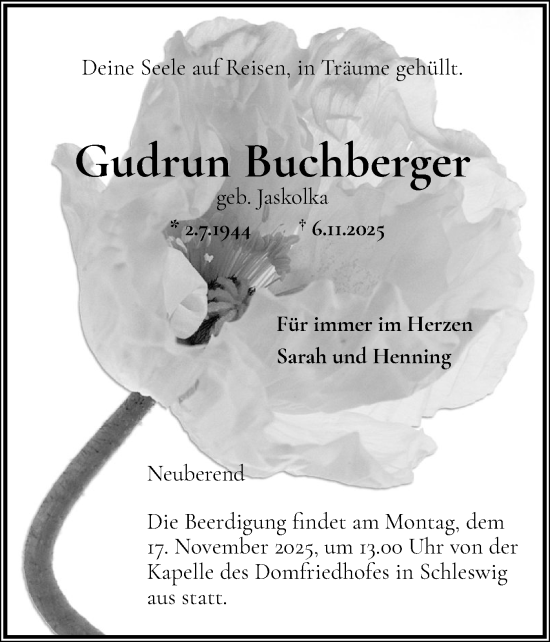 Deine Seele auf Reisen, in Träume gehüllt.

Gudrun Buchberger
geb. Jaskolka
* 2.7.1944 † 6.11.2025

Für immer im Herzen
Sarah und Henning

Neuberend

Die Beerdigung findet am Montag, dem 17. November 2025, um 13.00 Uhr von der Kapelle des Domfriedhofes in Schleswig aus statt.